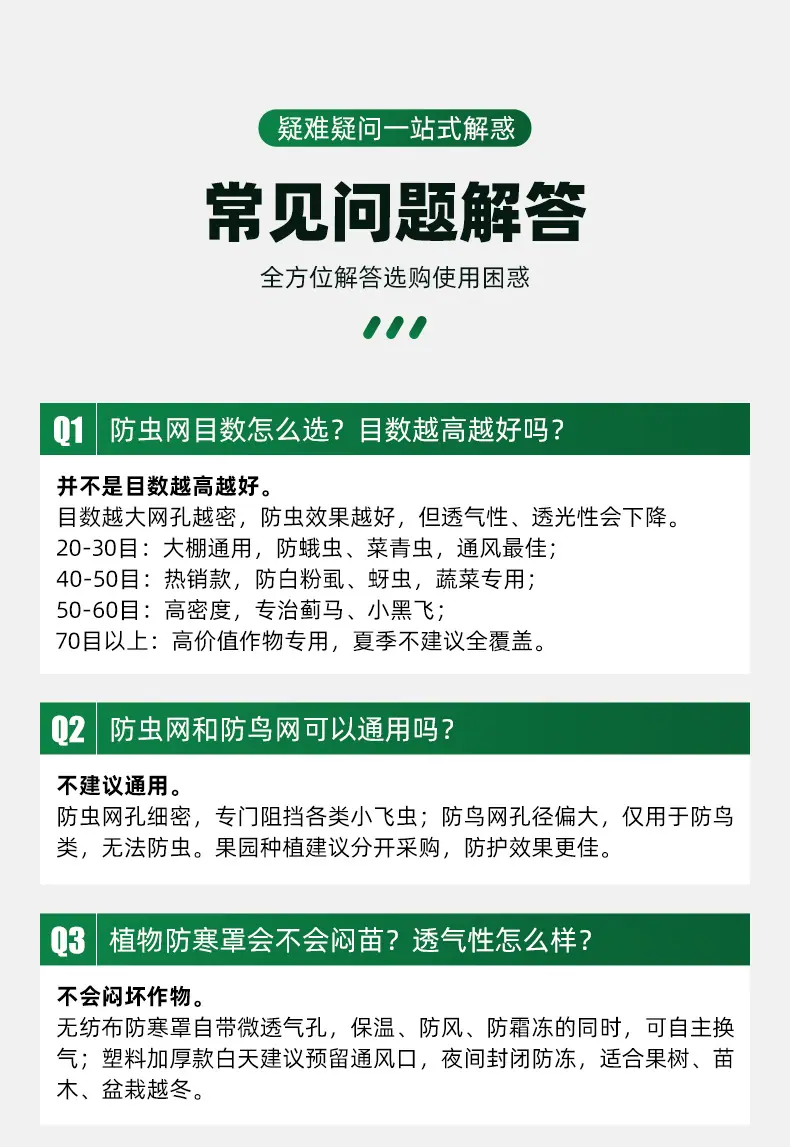 疑难疑问一站式解惑

常见问题解答

全方位解答选购使用困惑

Q1 防虫网目数怎么选？目数越高越好吗？

并不是目数越高越好。
目数越大网孔越密，防虫效果越好，但透气性、透光性会下降。
20-30目：大棚通用，防蛾虫、菜青虫，通风最佳；
40-50目：热销款，防白粉虱、蚜虫，蔬菜专用；
50-60目：高密度，专治蓟马、小黑飞；
70目以上：高价值作物专用，夏季不建议全覆盖。

Q2 防虫网和防鸟网可以通用吗？

不建议通用。
防虫网孔细密，专门阻挡各类小飞虫；防鸟网孔径偏大，仅用于防鸟类，无法防虫。果园种植建议分开采购，防护效果更佳。

Q3 植物防寒罩会不会闷苗？透气性怎么样？

不会闷坏作物。
无纺布防寒罩自带微透气孔，保温、防风、防霜冻的同时，可自主换气；塑料加厚款白天建议预留通风口，夜间封闭防冻，适合果树、苗木、盆栽越冬。